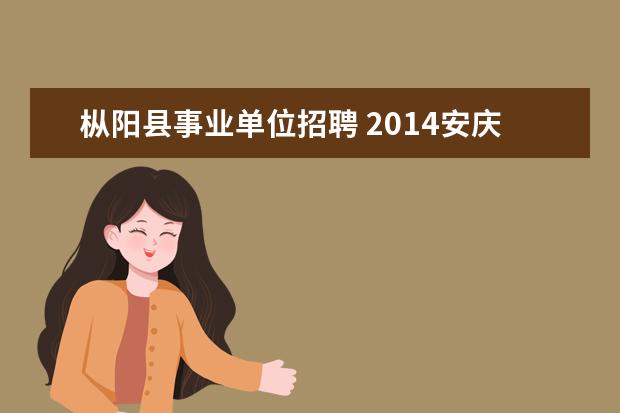 枞阳县事业单位招聘 2014安庆